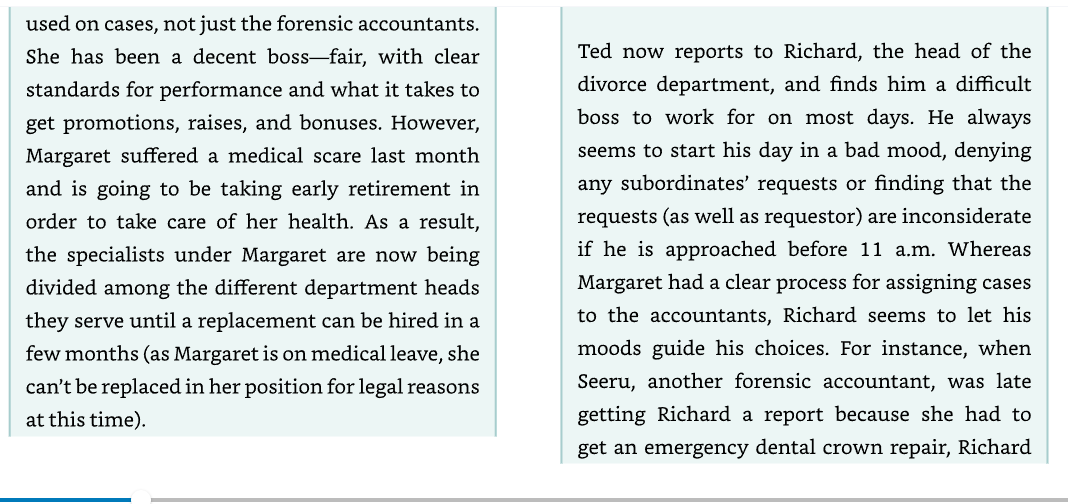 used on cases, not just the forensic accountants. She has been a decent boss—fair, with clear standards for performance and what it takes to get promotions, raises, and bonuses. However, Margaret suffered a medical scare last month and is going to be taking early retirement in order to take care of her health. As a result, the specialists under Margaret are now being divided among the different department heads they serve until a replacement can be hired in a few months (as Margaret is on medical leave, she can't be replaced in her position for legal reasons at this time).

Ted now reports to Richard, the head of the divorce department, and finds him a difficult boss to work for on most days. He always seems to start his day in a bad mood, denying any subordinates' requests or finding that the requests (as well as requestor) are inconsiderate if he is approached before 11 a.m. Whereas Margaret had a clear process for assigning cases to the accountants, Richard seems to let his moods guide his choices. For instance, when Seeru, another forensic accountant, was late getting Richard a report because she had to get an emergency dental crown repair, Richard